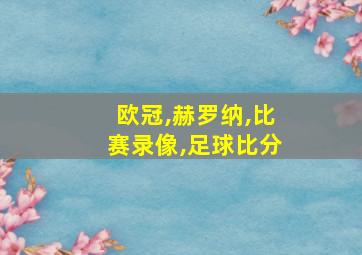 欧冠,赫罗纳,比赛录像,足球比分